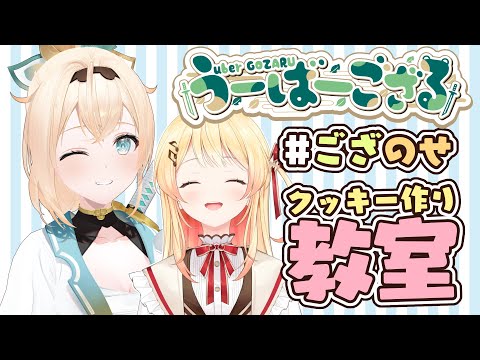 uber GOZARU
うーばーござる

#ござのせ

クッキー作り
教室